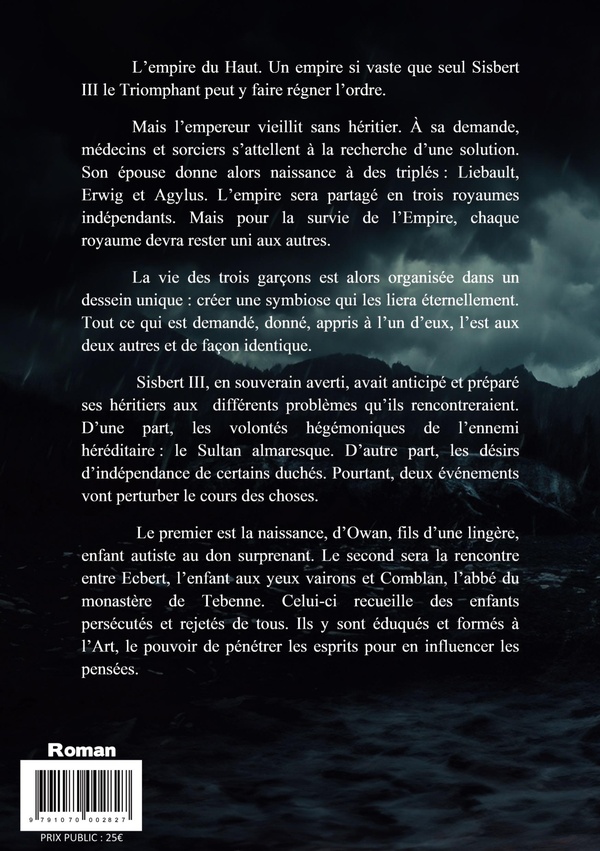 L’empire du Haut. Un empire si vaste que seul Sisbert III le Triomphant peut y faire régner l’ordre.

Mais l’empereur vieillit sans héritier. À sa demande, médecins et sorciers s’attellent à la recherche d’une solution. Son épouse donne alors naissance à des triplés : Liebault, Erwig et Agylus. L’empire sera partagé en trois royaumes indépendants. Mais pour la survie de l’Empire, chaque royaume devra rester uni aux autres.

La vie des trois garçons est alors organisée dans un dessein unique : créer une symbiose qui les liera éternellement. Tout ce qui est demandé, donné, appris à l’un d’eux, l’est aux deux autres et de façon identique.

Sisbert III, en souverain averti, avait anticipé et préparé ses héritiers aux différents problèmes qu’ils rencontreraient. D’une part, les volontés hégémoniques de l’ennemi héréditaire : le Sultan almaresque. D’autre part, les désirs d’indépendance de certains duchés. Pourtant, deux événements vont perturber le cours des choses.

Le premier est la naissance, d’Owan, fils d’une lingère, enfant autiste au don surprenant. Le second sera la rencontre entre Ecbert, l’enfant aux yeux vairons et Comblan, l’abbé du monastère de Tebenne. Celui-ci recueille des enfants persécutés et rejetés de tous. Ils y sont éduqués et formés à l’Art, le pouvoir de pénétrer les esprits pour en influencer les pensées.

Roman

9 791070 002827

PRIX PUBLIC : 25€